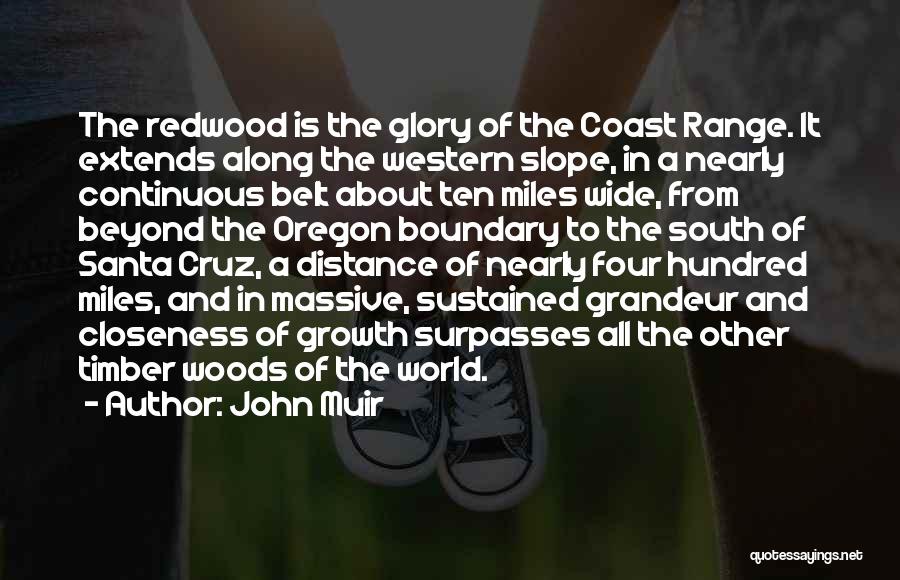 The redwood is the glory of the Coast Range. It extends along the western slope, in a nearly continuous belt about ten miles wide, from beyond the Oregon boundary to the south of Santa Cruz, a distance of nearly four hundred miles, and in massive, sustained grandeur and closeness of growth surpasses all the other timber woods of the world.
- Author: John Muir

quotessayings.net